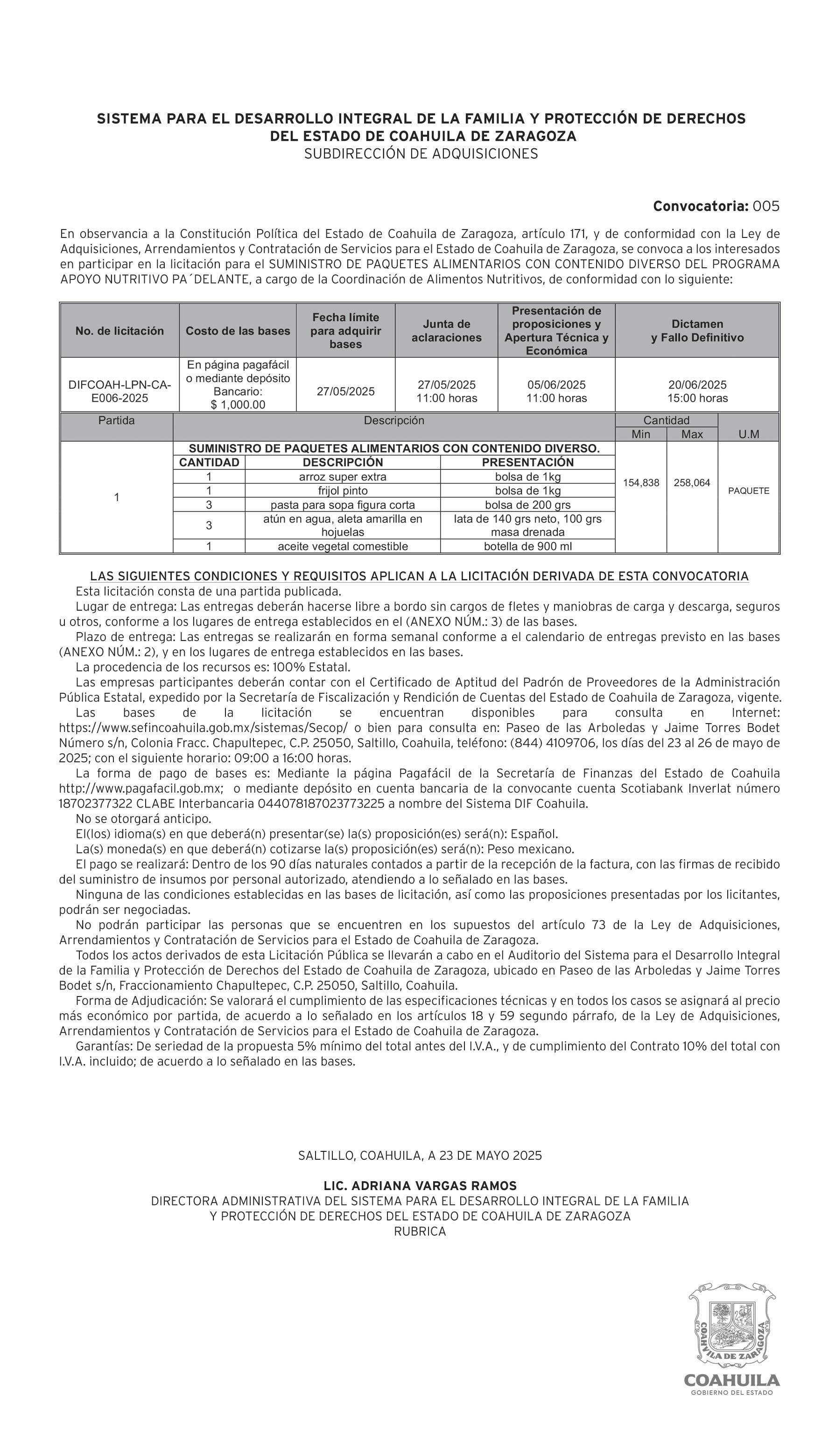 SISTEMA PARA EL DESARROLLO INTEGRAL DE LA FAMILIA Y PROTECCIÓN DE DERECHOS DEL ESTADO DE COAHUILA DE ZARAGOZA
SUBDIRECCIÓN DE ADQUISICIONES

Convocatoria: 005

En observancia a la Constitución Política del Estado de Coahuila de Zaragoza, artículo 171, y de conformidad con la Ley de Adquisiciones, Arrendamientos y Contratación de Servicios para el Estado de Coahuila de Zaragoza, se convoca a los interesados en participar en la licitación para el SUMINISTRO DE PAQUETES ALIMENTARIOS CON CONTENIDO DIVERSO DEL PROGRAMA APOYO NUTRITIVO PA´DELANTE, a cargo de la Coordinación de Alimentos Nutritivos, de conformidad con lo siguiente:

| No. de licitación | Costo de las bases | Fecha límite para adquirir bases | Junta de aclaraciones | Presentación de proposiciones y Apertura Técnica y Económica | Dictamen y Fallo Definitivo |
|---|---|---|---|---|---|
| DIFCOAH-LPN-CA-E006-2025 | En página pagafácil o mediante depósito Bancario: $ 1,000.00 | 27/05/2025 | 27/05/2025 11:00 horas | 05/06/2025 11:00 horas | 20/06/2025 15:00 horas |

| Partida | Descripción | Cantidad Min | Cantidad Max | U.M |
|---|---|---|---|---|
| 1 | SUMINISTRO DE PAQUETES ALIMENTARIOS CON CONTENIDO DIVERSO. | 154,838 | 258,064 | PAQUETE |

| CANTIDAD | DESCRIPCIÓN | PRESENTACIÓN |
|---|---|---|
| 1 | arroz super extra | bolsa de 1kg |
| 1 | frijol pinto | bolsa de 1kg |
| 3 | pasta para sopa figura corta | bolsa de 200 grs |
| 3 | atún en agua, aleta amarilla en hojuelas | lata de 140 grs neto, 100 grs masa drenada |
| 1 | aceite vegetal comestible | botella de 900 ml |

LAS SIGUIENTES CONDICIONES Y REQUISITOS APLICAN A LA LICITACIÓN DERIVADA DE ESTA CONVOCATORIA
Esta licitación consta de una partida publicada.
Lugar de entrega: Las entregas deberán hacerse libre a bordo sin cargos de fletes y maniobras de carga y descarga, seguros u otros, conforme a los lugares de entrega establecidos en el (ANEXO NÚM.: 3) de las bases.
Plazo de entrega: Las entregas se realizarán en forma semanal conforme a el calendario de entregas previsto en las bases (ANEXO NÚM.: 2), y en los lugares de entrega establecidos en las bases.
La procedencia de los recursos es: 100% Estatal.
Las empresas participantes deberán contar con el Certificado de Aptitud del Padrón de Proveedores de la Administración Pública Estatal, expedido por la Secretaría de Fiscalización y Rendición de Cuentas del Estado de Coahuila de Zaragoza, vigente.
Las bases de la licitación se encuentran disponibles para consulta en Internet: https://www.sefincoahuila.gob.mx/sistemas/Secop/ o bien para consulta en: Paseo de las Arboledas y Jaime Torres Bodet Número s/n, Colonia Fracc. Chapultepec, C.P. 25050, Saltillo, Coahuila, teléfono: (844) 4109706, los días del 23 al 26 de mayo de 2025; con el siguiente horario: 09:00 a 16:00 horas.
La forma de pago de bases es: Mediante la página Pagafácil de la Secretaría de Finanzas del Estado de Coahuila http://www.pagafacil.gob.mx; o mediante depósito en cuenta bancaria de la convocante cuenta Scotiabank Inverlat número 18702377322 CLABE Interbancaria 044078187023773225 a nombre del Sistema DIF Coahuila.
No se otorgará anticipo.
El(los) idioma(s) en que deberá(n) presentar(se) la(s) proposición(es) será(n): Español.
La(s) moneda(s) en que deberá(n) cotizarse la(s) proposición(es) será(n): Peso mexicano.
El pago se realizará: Dentro de los 90 días naturales contados a partir de la recepción de la factura, con las firmas de recibido del suministro de insumos por personal autorizado, atendiendo a lo señalado en las bases.
Ninguna de las condiciones establecidas en las bases de licitación, así como las proposiciones presentadas por los licitantes, podrán ser negociadas.
No podrán participar las personas que se encuentren en los supuestos del artículo 73 de la Ley de Adquisiciones, Arrendamientos y Contratación de Servicios para el Estado de Coahuila de Zaragoza.
Todos los actos derivados de esta Licitación Pública se llevarán a cabo en el Auditorio del Sistema para el Desarrollo Integral de la Familia y Protección de Derechos del Estado de Coahuila de Zaragoza, ubicado en Paseo de las Arboledas y Jaime Torres Bodet s/n, Fraccionamiento Chapultepec, C.P. 25050, Saltillo, Coahuila.
Forma de Adjudicación: Se valorará el cumplimiento de las especificaciones técnicas y en todos los casos se asignará al precio más económico por partida, de acuerdo a lo señalado en los artículos 18 y 59 segundo párrafo, de la Ley de Adquisiciones, Arrendamientos y Contratación de Servicios para el Estado de Coahuila de Zaragoza.
Garantías: De seriedad de la propuesta 5% mínimo del total antes del I.V.A., y de cumplimiento del Contrato 10% del total con I.V.A. incluido; de acuerdo a lo señalado en las bases.

SALTILLO, COAHUILA, A 23 DE MAYO 2025

LIC. ADRIANA VARGAS RAMOS
DIRECTORA ADMINISTRATIVA DEL SISTEMA PARA EL DESARROLLO INTEGRAL DE LA FAMILIA Y PROTECCIÓN DE DERECHOS DEL ESTADO DE COAHUILA DE ZARAGOZA
RUBRICA

COAHUILA DE ZARAGOZA
COAHUILA
GOBIERNO DEL ESTADO